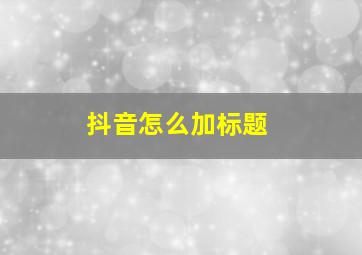 抖音怎么加标题